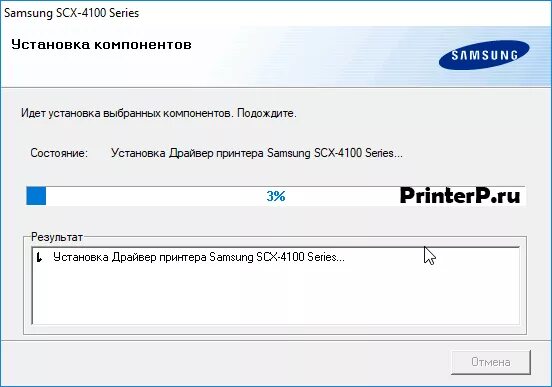 Samsung SCX-4100 Series

Установка компонентов

SAMSUNG

Идет установка выбранных компонентов. Подождите.

Состояние: Установка Драйвер принтера Samsung SCX-4100 Series...

3%

PrinterP.ru

Результат

Установка Драйвер принтера Samsung SCX-4100 Series...

Отмена